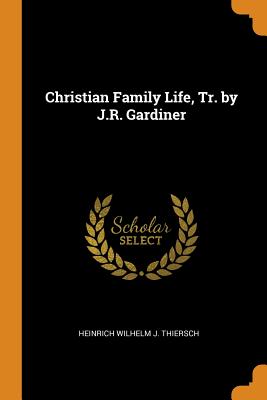 Christian Family Life, Tr. by J.R. Gardiner

Scholar
SELECT

HEINRICH WILHELM J. THIERSCH